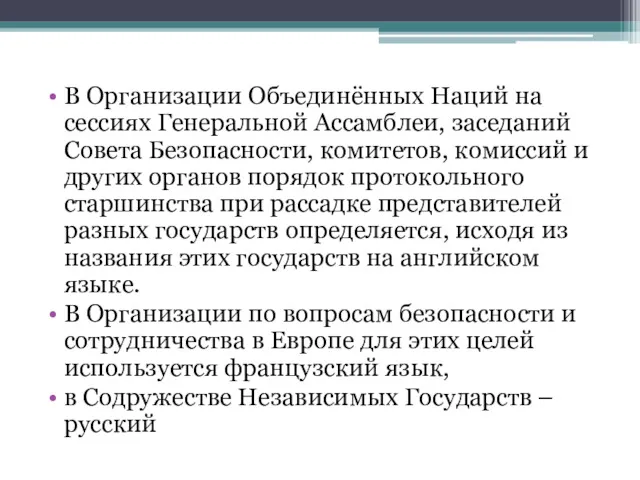 • В Организации Объединённых Наций на сессиях Генеральной Ассамблеи, заседаний Совета Безопасности, комитетов, комиссий и других органов порядок протокольного старшинства при рассадке представителей разных государств определяется, исходя из названия этих государств на английском языке.

• В Организации по вопросам безопасности и сотрудничества в Европе для этих целей используется французский язык,

• в Содружестве Независимых Государств – русский